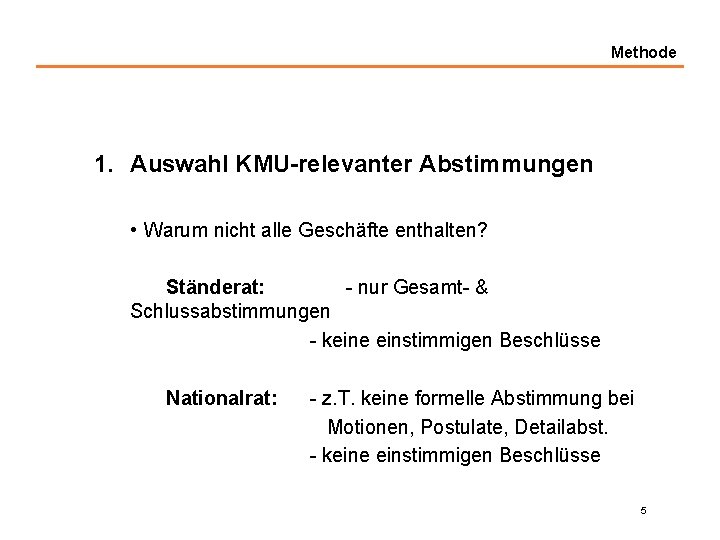 Methode

1. Auswahl KMU-relevanter Abstimmungen

• Warum nicht alle Geschäfte enthalten?

Ständerat: - nur Gesamt- & Schlussabstimmungen
- keine einstimmigen Beschlüsse

Nationalrat: - z.T. keine formelle Abstimmung bei Motionen, Postulate, Detailabst.
- keine einstimmigen Beschlüsse

5